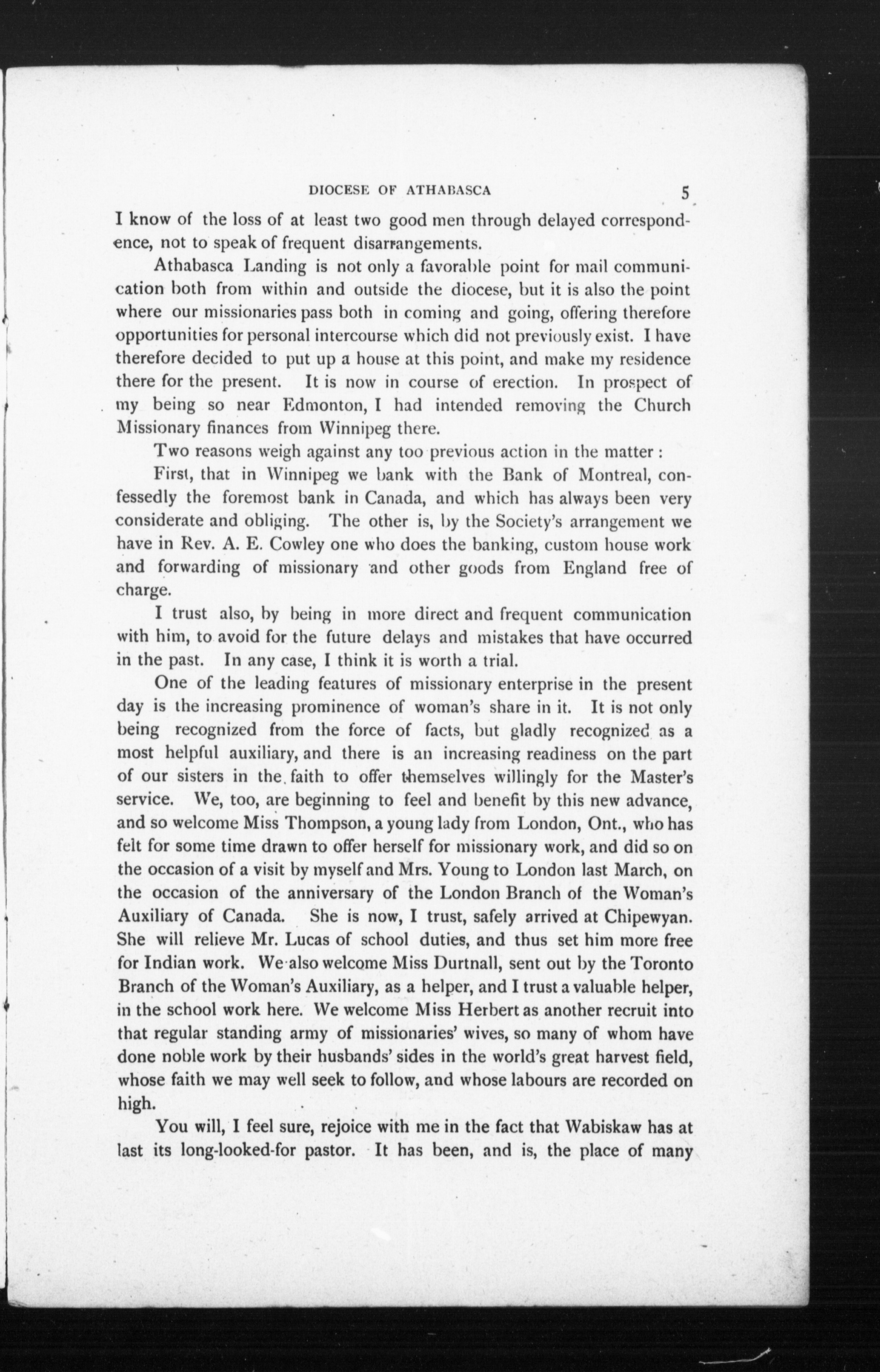 DIOCESE OF ATHABASCA 5

I know of the loss of at least two good men through delayed correspondence, not to speak of frequent disarrangements.

Athabasca Landing is not only a favorable point for mail communication both from within and outside the diocese, but it is also the point where our missionaries pass both in coming and going, offering therefore opportunities for personal intercourse which did not previously exist. I have therefore decided to put up a house at this point, and make my residence there for the present. It is now in course of erection. In prospect of my being so near Edmonton, I had intended removing the Church Missionary finances from Winnipeg there.

Two reasons weigh against any too previous action in the matter :

First, that in Winnipeg we bank with the Bank of Montreal, confessedly the foremost bank in Canada, and which has always been very considerate and obliging. The other is, by the Society's arrangement we have in Rev. A. E. Cowley one who does the banking, custom house work and forwarding of missionary and other goods from England free of charge.

I trust also, by being in more direct and frequent communication with him, to avoid for the future delays and mistakes that have occurred in the past. In any case, I think it is worth a trial.

One of the leading features of missionary enterprise in the present day is the increasing prominence of woman's share in it. It is not only being recognized from the force of facts, but gladly recognized as a most helpful auxiliary, and there is an increasing readiness on the part of our sisters in the faith to offer themselves willingly for the Master's service. We, too, are beginning to feel and benefit by this new advance, and so welcome Miss Thompson, a young lady from London, Ont., who has felt for some time drawn to offer herself for missionary work, and did so on the occasion of a visit by myself and Mrs. Young to London last March, on the occasion of the anniversary of the London Branch of the Woman's Auxiliary of Canada. She is now, I trust, safely arrived at Chipewyan. She will relieve Mr. Lucas of school duties, and thus set him more free for Indian work. We also welcome Miss Durtnall, sent out by the Toronto Branch of the Woman's Auxiliary, as a helper, and I trust a valuable helper, in the school work here. We welcome Miss Herbert as another recruit into that regular standing army of missionaries' wives, so many of whom have done noble work by their husbands' sides in the world's great harvest field, whose faith we may well seek to follow, and whose labours are recorded on high.

You will, I feel sure, rejoice with me in the fact that Wabiskaw has at last its long-looked-for pastor. It has been, and is, the place of many